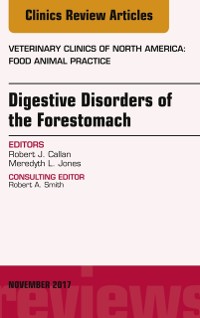 Clinics Review Articles

VETERINARY CLINICS OF NORTH AMERICA: FOOD ANIMAL PRACTICE

Digestive Disorders of the Forestomach

EDITORS
Robert J. Callan
Meredyth L. Jones

CONSULTING EDITOR
Robert A. Smith

NOVEMBER 2017

reviews